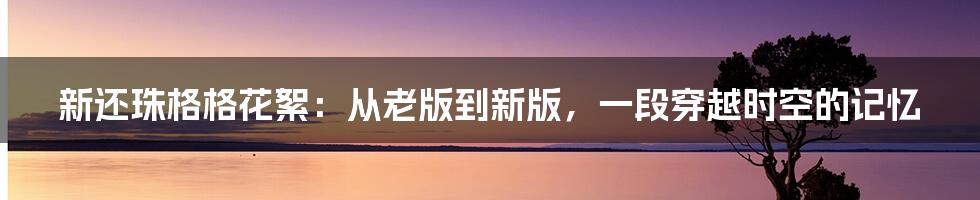 新还珠格格花絮：从老版到新版，一段穿越时空的记忆